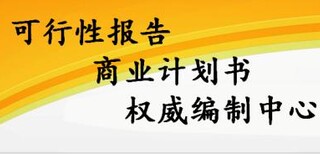 可行性报告
商业计划书
权威编制中心